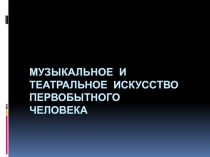 МУЗЫКАЛЬНОЕ И ТЕАТРАЛЬНОЕ ИСКУССТВО ПЕРВОБЫТНОГО ЧЕЛОВЕКА